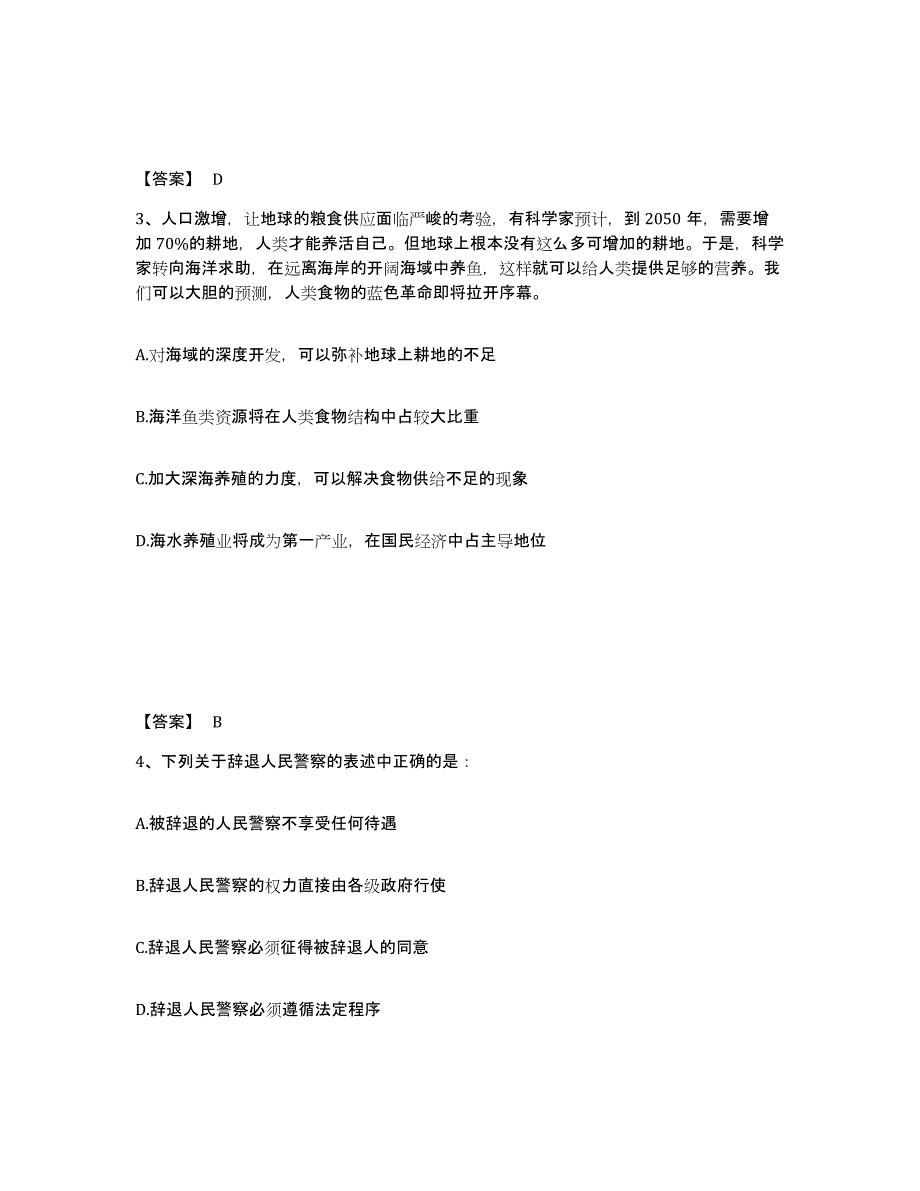 【答案】 D

3、人口激增，让地球的粮食供应面临严峻的考验，有科学家预计，到 2050 年，需要增加 70%的耕地，人类才能养活自己。但地球上根本没有这么多可增加的耕地。于是，科学家转向海洋求助，在远离海岸的开阔海域中养鱼，这样就可以给人类提供足够的营养。我们可以大胆的预测，人类食物的蓝色革命即将拉开序幕。

A.对海域的深度开发，可以弥补地球上耕地的不足

B.海洋鱼类资源将在人类食物结构中占较大比重

C.加大深海养殖的力度，可以解决食物供给不足的现象

D.海水养殖业将成为第一产业，在国民经济中占主导地位

【答案】 B

4、下列关于辞退人民警察的表述中正确的是：

A.被辞退的人民警察不享受任何待遇

B.辞退人民警察的权力直接由各级政府行使

C.辞退人民警察必须征得被辞退人的同意

D.辞退人民警察必须遵循法定程序